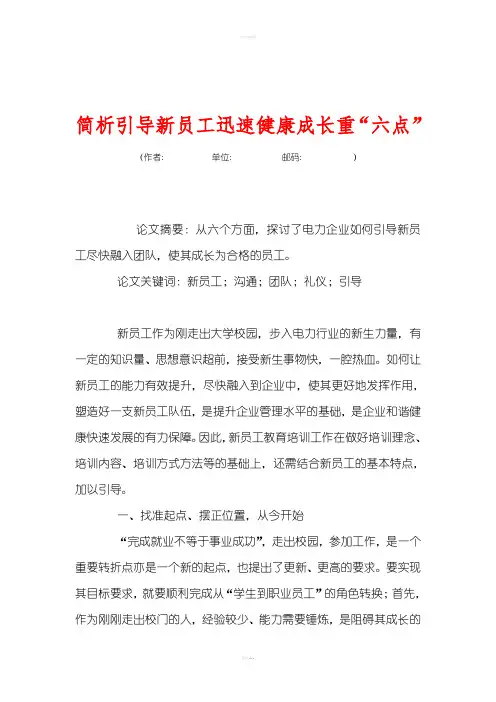 简析引导新员工迅速健康成长重“六点”

（作者: 单位: 邮码: ）

论文摘要：从六个方面，探讨了电力企业如何引导新员工尽快融入团队，使其成长为合格的员工。

论文关键词：新员工；沟通；团队；礼仪；引导

新员工作为刚走出大学校园，步入电力行业的新生力量，有一定的知识量、思想意识超前，接受新生事物快，一腔热血。如何让新员工的能力有效提升，尽快融入到企业中，使其更好地发挥作用，塑造好一支新员工队伍，是提升企业管理水平的基础，是企业和谐健康快速发展的有力保障。因此，新员工教育培训工作在做好培训理念、培训内容、培训方式方法等的基础上，还需结合新员工的基本特点，加以引导。

一、找准起点、摆正位置，从今开始

“完成就业不等于事业成功”，走出校园，参加工作，是一个重要转折点亦是一个新的起点，也提出了更新、更高的要求。要实现其目标要求，就要顺利完成从“学生到职业员工”的角色转换；首先，作为刚刚走出校门的人，经验较少、能力需要锤炼，是阻碍其成长的